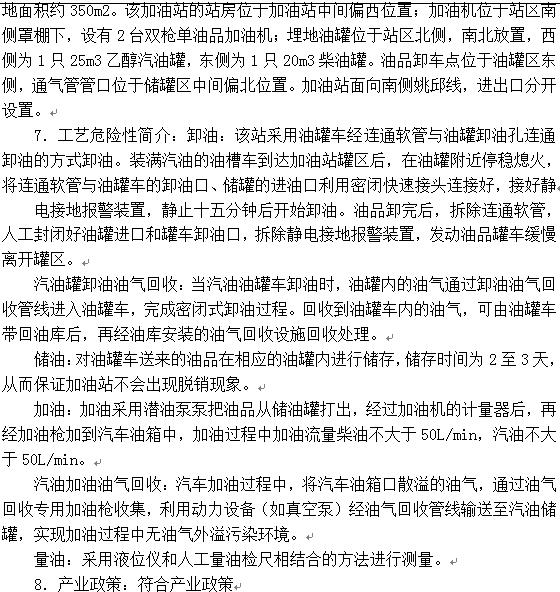 地面积约 350m2。该加油站的站房位于加油站中间偏西位置；加油机位于站区南侧罩棚下，设有 2 台双枪单油品加油机；埋地油罐位于站区北侧，南北放置，西侧为 1 只 25m3 乙醇汽油罐，东侧为 1 只 20m3 柴油罐。油品卸车点位于油罐区东侧，通气管管口位于储罐区中间偏北位置。加油站面向南侧姚邱线，进出口分开设置。

7. 工艺危险性简介：卸油：该站采用油罐车经连通软管与油罐卸油孔连通卸油的方式卸油。装满汽油的油槽车到达加油站罐区后，在油罐附近停稳熄火，将连通软管与油罐车的卸油口、储罐的进油口利用密闭快速接头连接好，接好静

电接地报警装置，静止十五分钟后开始卸油。油品卸完后，拆除连通软管，人工封闭好油罐进口和罐车卸油口，拆除静电接地报警装置，发动油品罐车缓慢离开罐区。

汽油罐卸油油气回收：当汽油油罐车卸油时，油罐内的油气通过卸油油气回收管线进入油罐车，完成密闭式卸油过程。回收到油罐车内的油气，可由油罐车带回油库后，再经油库安装的油气回收设施回收处理。

储油：对油罐车送来的油品在相应的油罐内进行储存，储存时间为 2 至 3 天，从而保证加油站不会出现脱销现象。

加油：加油采用潜油泵泵把油品从储油罐打出，经过加油机的计量器后，再经加油枪加到汽车油箱中，加油过程中加油流量柴油不大于 50L/min，汽油不大于 50L/min。

汽油加油油气回收：汽车加油过程中，将汽车油箱口散溢的油气，通过油气回收专用加油枪收集，利用动力设备（如真空泵）经油气回收管线输送至汽油储罐，实现加油过程中无油气外溢污染环境。

量油：采用液位仪和人工量油检尺相结合的方法进行测量。

8. 产业政策：符合产业政策